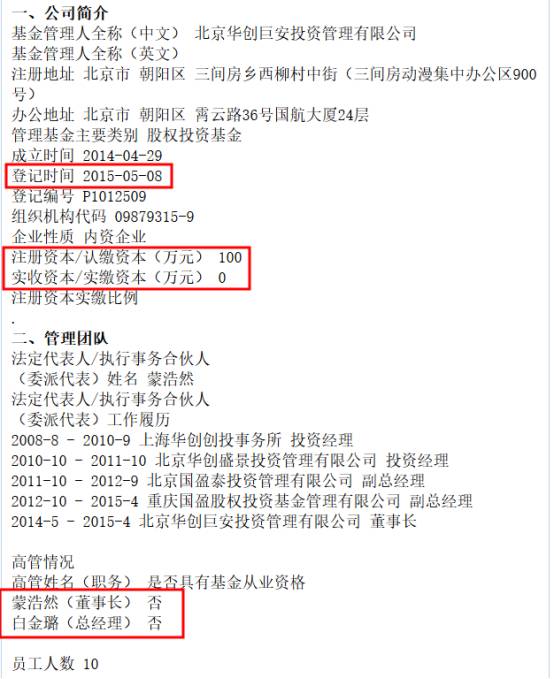 一、公司简介
基金管理人全称（中文） 北京华创巨安投资管理有限公司
基金管理人全称（英文）
注册地址 北京市 朝阳区 三间房乡西柳村中街（三间房动漫集中办公区900号）
办公地址 北京市 朝阳区 霄云路36号国航大厦24层
管理基金主要类别 股权投资基金
成立时间 2014-04-29
登记时间 2015-05-08
登记编号 P1012509
组织机构代码 09879315-9
企业性质 内资企业
注册资本/认缴资本（万元） 100
实收资本/实缴资本（万元） 0
注册资本实缴比例
.
二、管理团队
法定代表人/执行事务合伙人
（委派代表）姓名 蒙浩然
法定代表人/执行事务合伙人
（委派代表）工作履历
2008-8 - 2010-9 上海华创创投事务所 投资经理
2010-10 - 2011-10 北京华创盛景投资管理有限公司 投资经理
2011-10 - 2012-9 北京国盈泰投资管理有限公司 副总经理
2012-10 - 2015-4 重庆国盈股权投资基金管理有限公司 副总经理
2014-5 - 2015-4 北京华创巨安投资管理有限公司 董事长

高管情况
高管姓名（职务） 是否具有基金从业资格
蒙浩然（董事长） 否
白金璐（总经理） 否

员工人数 10